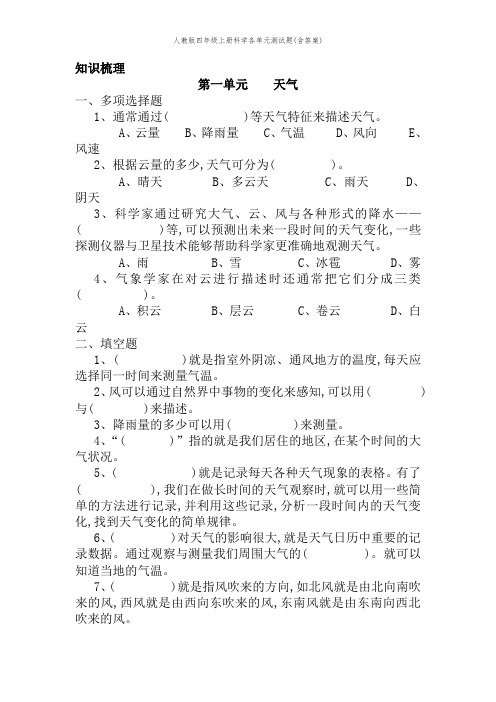 人教版四年级上册科学各单元测试题(含答案)

知识梳理

第一单元　天气

一、多项选择题

1、通常通过(　　　　)等天气特征来描述天气。

A、云量　B、降雨量　C、气温　D、风向　E、风速

2、根据云量的多少,天气可分为(　　　)。

A、晴天　B、多云天　C、雨天　D、阴天

3、科学家通过研究大气、云、风与各种形式的降水——(　　　　)等,可以预测出未来一段时间的天气变化,一些探测仪器与卫星技术能够帮助科学家更准确地观测天气。

A、雨　B、雪　C、冰雹　D、雾

4、气象学家在对云进行描述时还通常把它们分成三类(　　　)。

A、积云　B、层云　C、卷云　D、白云

二、填空题

1、(　　　　)就是指室外阴凉、通风地方的温度,每天应选择同一时间来测量气温。

2、风可以通过自然界中事物的变化来感知,可以用(　　　)与(　　　)来描述。

3、降雨量的多少可以用(　　　)来测量。

4、“(　　　)”指的就是我们居住的地区,在某个时间的大气状况。

5、(　　　　)就是记录每天各种天气现象的表格。有了(　　　　),我们在做长时间的天气观察时,就可以用一些简单的方法进行记录,并利用这些记录,分析一段时间内的天气变化,找到天气变化的简单规律。

6、(　　　)对天气的影响很大,就是天气日历中重要的记录数据。通过观察与测量我们周围大气的(　　　)。就可以知道当地的气温。

7、(　　　)就是指风吹来的方向,如北风就是由北向南吹来的风,西风就是由西向东吹来的风,东南风就是由东南向西北吹来的风。